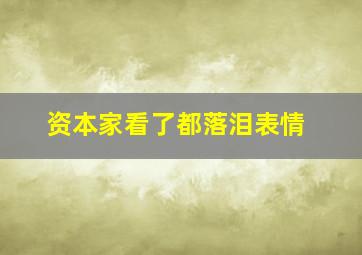 资本家看了都落泪表情